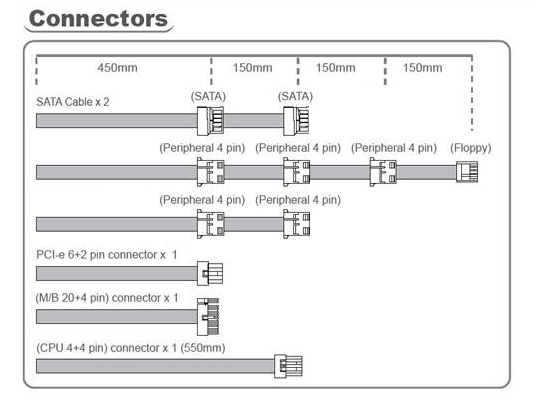 Connectors

450mm 150mm 150mm 150mm

SATA Cable x 2

(SATA) (SATA)

(Peripheral 4 pin) (Peripheral 4 pin) (Peripheral 4 pin) (Floppy)

(Peripheral 4 pin) (Peripheral 4 pin)

PCI-e 6+2 pin connector x 1

(M/B 20+4 pin) connector x 1

(CPU 4+4 pin) connector x 1 (550mm)